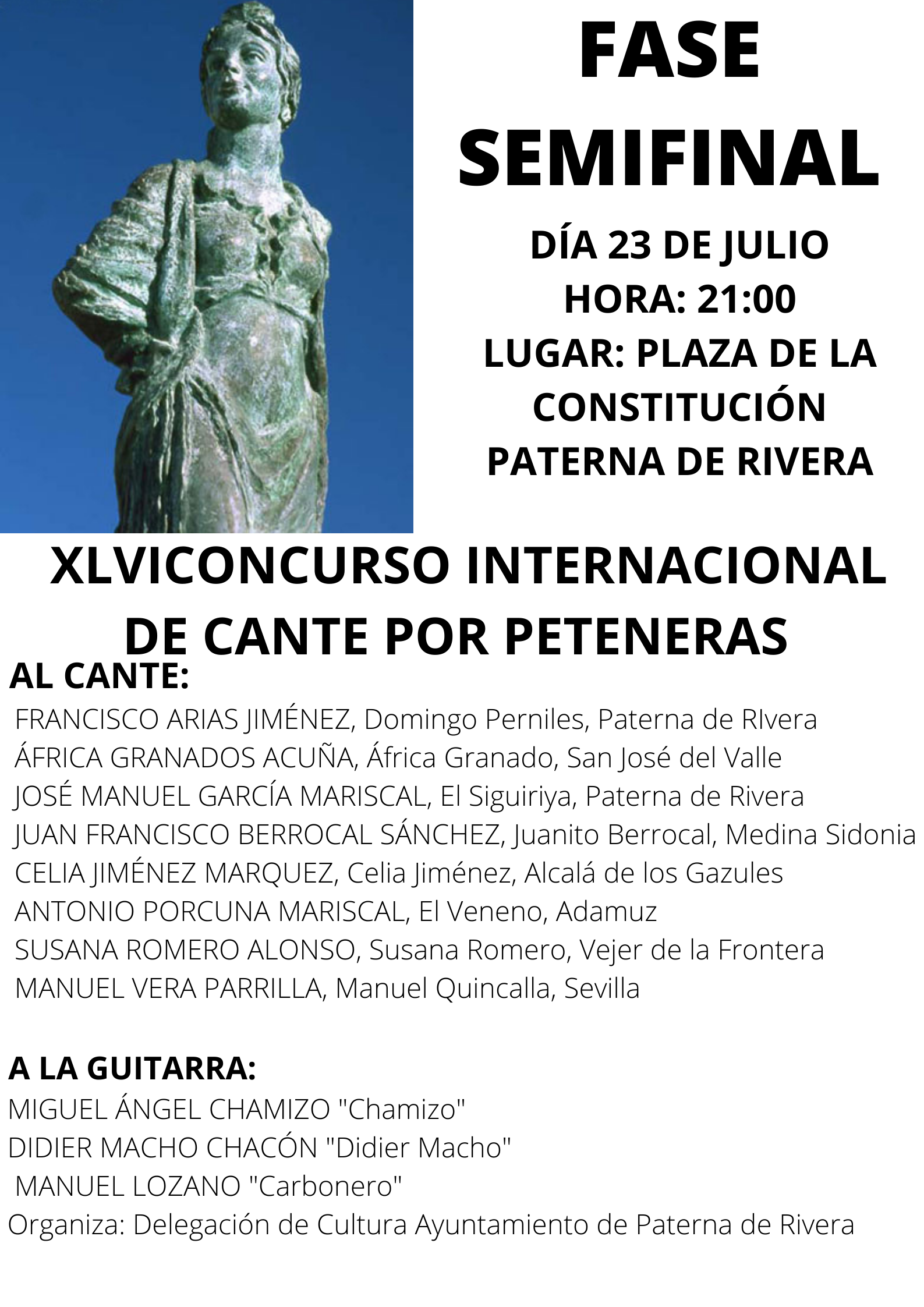 FASE SEMIFINAL

DÍA 23 DE JULIO
HORA: 21:00
LUGAR: PLAZA DE LA CONSTITUCIÓN
PATERNA DE RIVERA

XLVICONCURSO INTERNACIONAL DE CANTE POR PETENERAS

AL CANTE:
FRANCISCO ARIAS JIMÉNEZ, Domingo Perniles, Paterna de RIvera
ÁFRICA GRANADOS ACUÑA, África Granado, San José del Valle
JOSÉ MANUEL GARCÍA MARISCAL, El Siguiriya, Paterna de Rivera
JUAN FRANCISCO BERROCAL SÁNCHEZ, Juanito Berrocal, Medina Sidonia
CELIA JIMÉNEZ MARQUEZ, Celia Jiménez, Alcalá de los Gazules
ANTONIO PORCUNA MARISCAL, El Veneno, Adamuz
SUSANA ROMERO ALONSO, Susana Romero, Vejer de la Frontera
MANUEL VERA PARRILLA, Manuel Quincalla, Sevilla

A LA GUITARRA:
MIGUEL ÁNGEL CHAMIZO "Chamizo"
DIDIER MACHO CHACÓN "Didier Macho"
MANUEL LOZANO "Carbonero"
Organiza: Delegación de Cultura Ayuntamiento de Paterna de Rivera